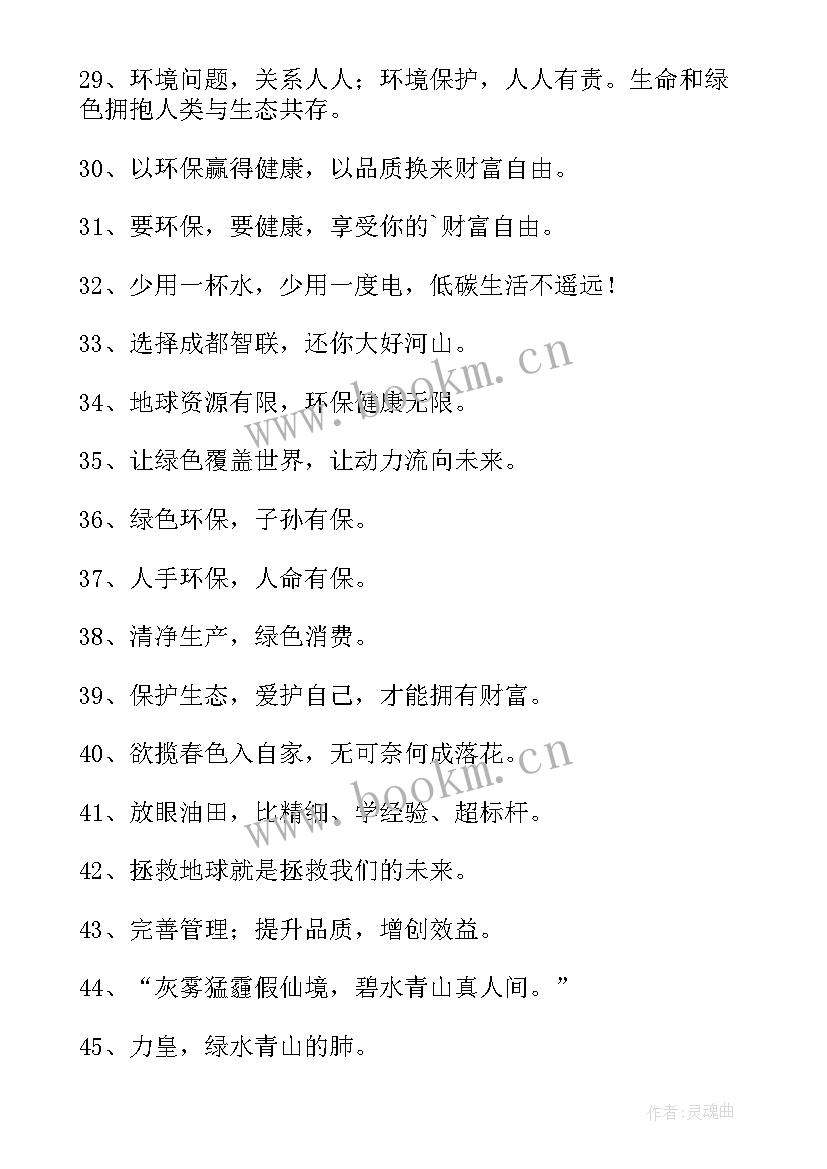 29、环境问题，关系人人；环境保护，人人有责。生命和绿色拥抱人类与生态共存。

30、以环保赢得健康，以品质换来财富自由。

31、要环保，要健康，享受你的`财富自由。

32、少用一杯水，少用一度电，低碳生活不遥远！

33、选择成都智联，还你大好河山。

34、地球资源有限，环保健康无限。

35、让绿色覆盖世界，让动力流向未来。

36、绿色环保，子孙有保。

37、人手环保，人命有保。

38、清净生产，绿色消费。

39、保护生态，爱护自己，才能拥有财富。

40、欲揽春色入自家，无可奈何成落花。

41、放眼油田，比精细、学经验、超标杆。

42、拯救地球就是拯救我们的未来。

43、完善管理；提升品质，增创效益。

44、“灰雾猛霾假仙境，碧水青山真人间。”

45、力皇，绿水青山的肺。

www.bookm.cn

www.bookm.cn

作者：灵魂曲